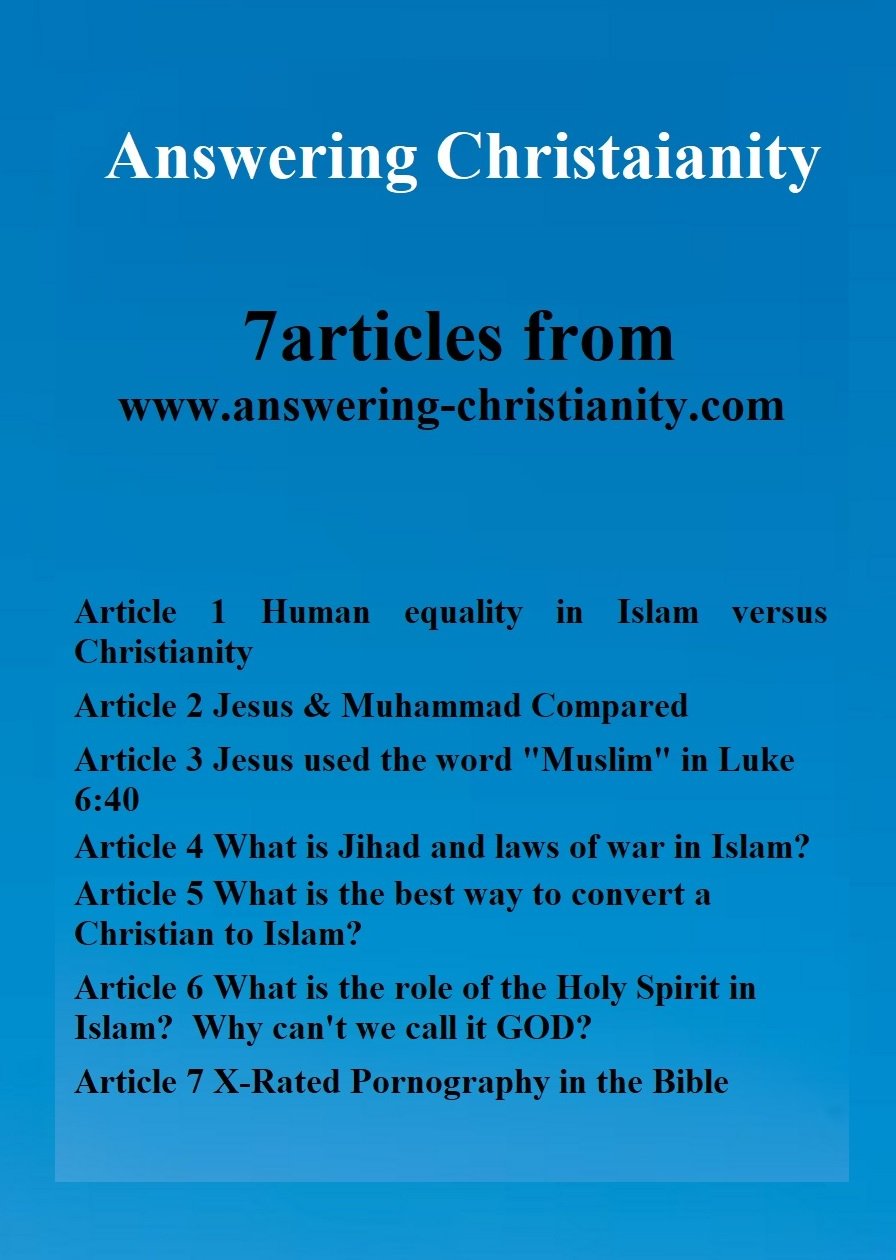 Answering Christaianity

7articles from
www.answering-christianity.com

Article 1 Human equality in Islam versus Christianity

Article 2 Jesus & Muhammad Compared

Article 3 Jesus used the word "Muslim" in Luke 6:40

Article 4 What is Jihad and laws of war in Islam?

Article 5 What is the best way to convert a Christian to Islam?

Article 6 What is the role of the Holy Spirit in Islam? Why can't we call it GOD?

Article 7 X-Rated Pornography in the Bible